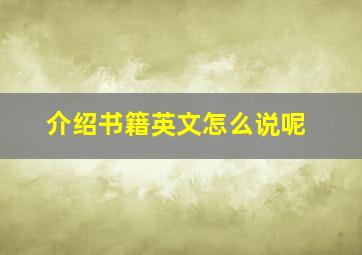 介绍书籍英文怎么说呢